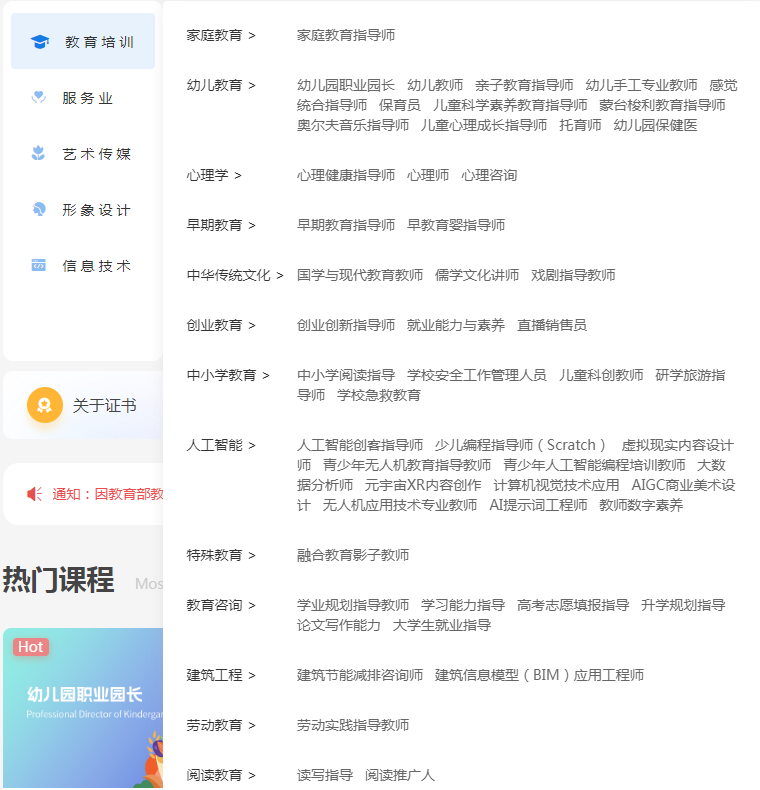 教育培训

服务业

艺术传媒

形象设计

信息技术

关于证书

通知：因教育部教

热门课程 Mos

Hot

幼儿园职业园长

Professional Director of Kindergar

家庭教育 > 家庭教育指导师

幼儿教育 > 幼儿园职业园长 幼儿教师 亲子教育指导师 幼儿手工专业教师 感觉统合指导师 保育员 儿童科学素养教育指导师 蒙台梭利教育指导师 奥尔夫音乐指导师 儿童心理成长指导师 托育师 幼儿园保健医

心理学 > 心理健康指导师 心理师 心理咨询

早期教育 > 早期教育指导师 早教育婴指导师

中华传统文化 > 国学与现代教育教师 儒学文化讲师 戏剧指导教师

创业教育 > 创业创新指导师 就业能力与素养 直播销售员

中小学教育 > 中小学阅读指导 学校安全工作管理人员 儿童科创教师 研学旅游指导师 学校急救教育

人工智能 > 人工智能创客指导师 少儿编程指导师（Scratch） 虚拟现实内容设计师 青少年无人机教育指导教师 青少年人工智能编程培训教师 大数据分析师 元宇宙XR内容创作 计算机视觉技术应用 AIGC商业美术设计 无人机应用技术专业教师 AI提示词工程师 教师数字素养

特殊教育 > 融合教育影子教师

教育咨询 > 学业规划指导教师 学习能力指导 高考志愿填报指导 升学规划指导 论文写作能力 大学生就业指导

建筑工程 > 建筑节能减排咨询师 建筑信息模型（BIM）应用工程师

劳动教育 > 劳动实践指导教师

阅读教育 > 读写指导 阅读推广人